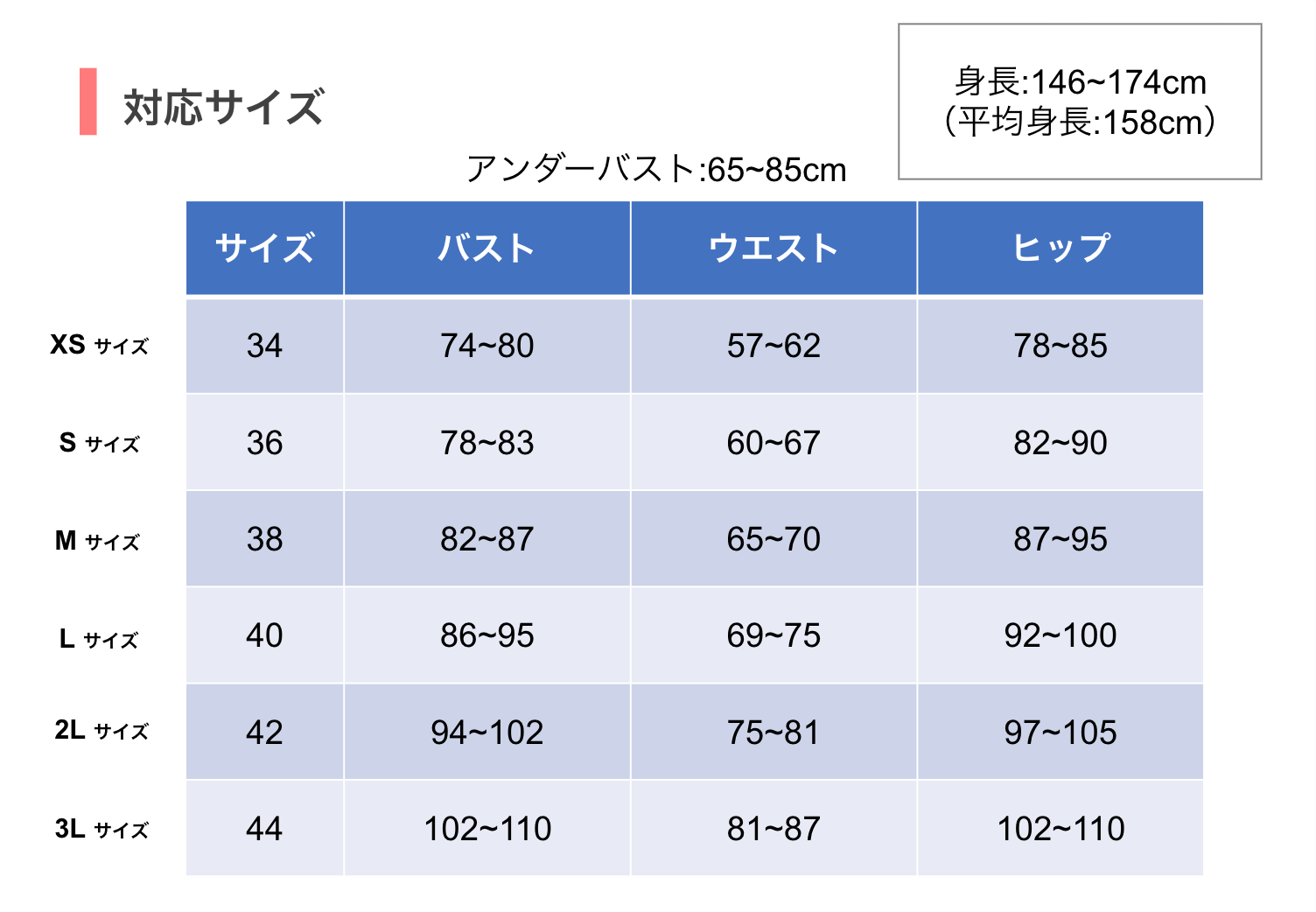 対応サイズ

身長:146~174cm
(平均身長:158cm)

アンダーバスト:65~85cm

| | サイズ | バスト | ウエスト | ヒップ |
|---|---|---|---|---|
| XS サイズ | 34 | 74~80 | 57~62 | 78~85 |
| S サイズ | 36 | 78~83 | 60~67 | 82~90 |
| M サイズ | 38 | 82~87 | 65~70 | 87~95 |
| L サイズ | 40 | 86~95 | 69~75 | 92~100 |
| 2L サイズ | 42 | 94~102 | 75~81 | 97~105 |
| 3L サイズ | 44 | 102~110 | 81~87 | 102~110 |